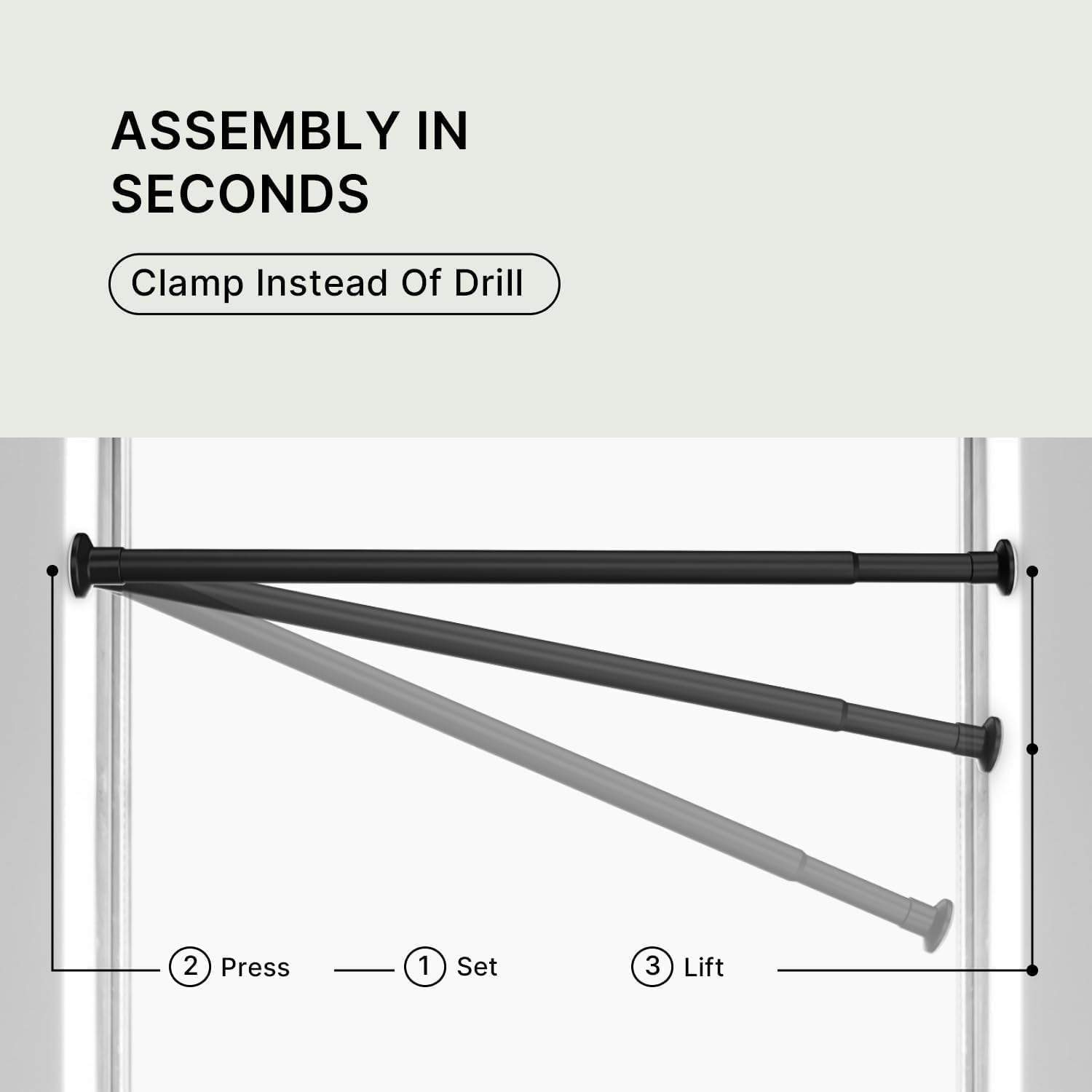 ASSEMBLY IN SECONDS

Clamp Instead Of Drill

② Press ① Set ③ Lift